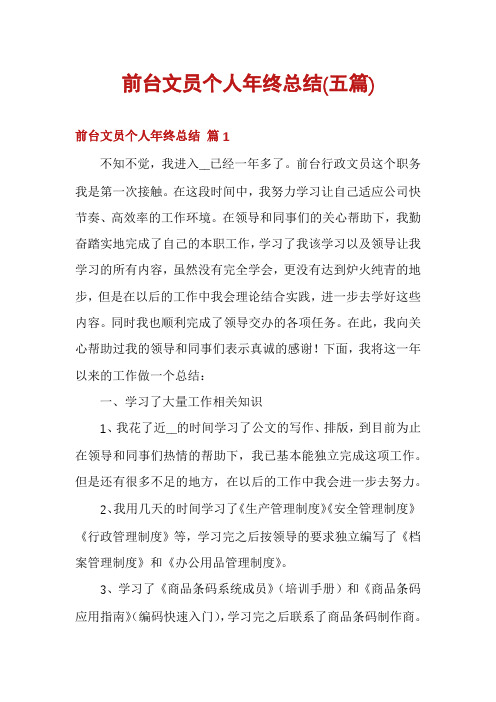 前台文员个人年终总结(五篇)

前台文员个人年终总结 篇1

不知不觉，我进入__已经一年多了。前台行政文员这个职务我是第一次接触。在这段时间中，我努力学习让自己适应公司快节奏、高效率的工作环境。在领导和同事们的关心帮助下，我勤奋踏实地完成了自己的本职工作，学习了我该学习以及领导让我学习的所有内容，虽然没有完全学会，更没有达到炉火纯青的地步，但是在以后的工作中我会理论结合实践，进一步去学好这些内容。同时我也顺利完成了领导交办的各项任务。在此，我向关心帮助过我的领导和同事们表示真诚的感谢！下面，我将这一年以来的工作做一个总结：

一、学习了大量工作相关知识

1、我花了近__的时间学习了公文的写作、排版，到目前为止在领导和同事们热情的帮助下，我已基本能独立完成这项工作。但是还有很多不足的地方，在以后的工作中我会进一步去努力。

2、我用几天的时间学习了《生产管理制度》《安全管理制度》《行政管理制度》等，学习完之后按领导的要求独立编写了《档案管理制度》和《办公用品管理制度》。

3、学习了《商品条码系统成员》（培训手册）和《商品条码应用指南》（编码快速入门），学习完之后联系了商品条码制作商。